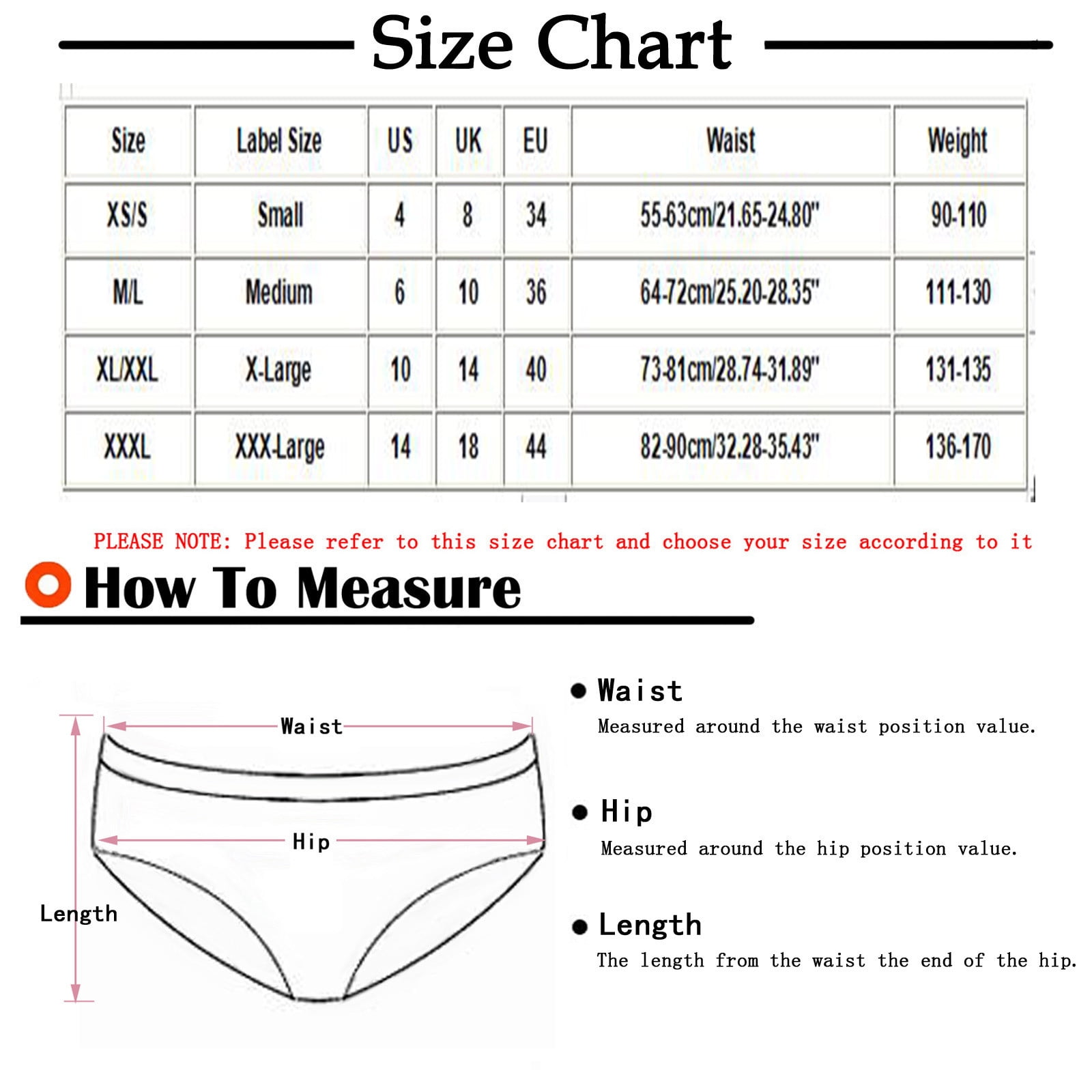 Size Chart

| Size | Label Size | US | UK | EU | Waist | Weight |
|---|---|---|---|---|---|---|
| XS/S | Small | 4 | 8 | 34 | 55-63cm/21.65-24.80" | 90-110 |
| M/L | Medium | 6 | 10 | 36 | 64-72cm/25.20-28.35" | 111-130 |
| XL/XXL | X-Large | 10 | 14 | 40 | 73-81cm/28.74-31.89" | 131-135 |
| XXXL | XXX-Large | 14 | 18 | 44 | 82-90cm/32.28-35.43" | 136-170 |

PLEASE NOTE: Please refer to this size chart and choose your size according to it

How To Measure

Waist

Hip

Length

Waist
Measured around the waist position value.

Hip
Measured around the hip position value.

Length
The length from the waist the end of the hip.